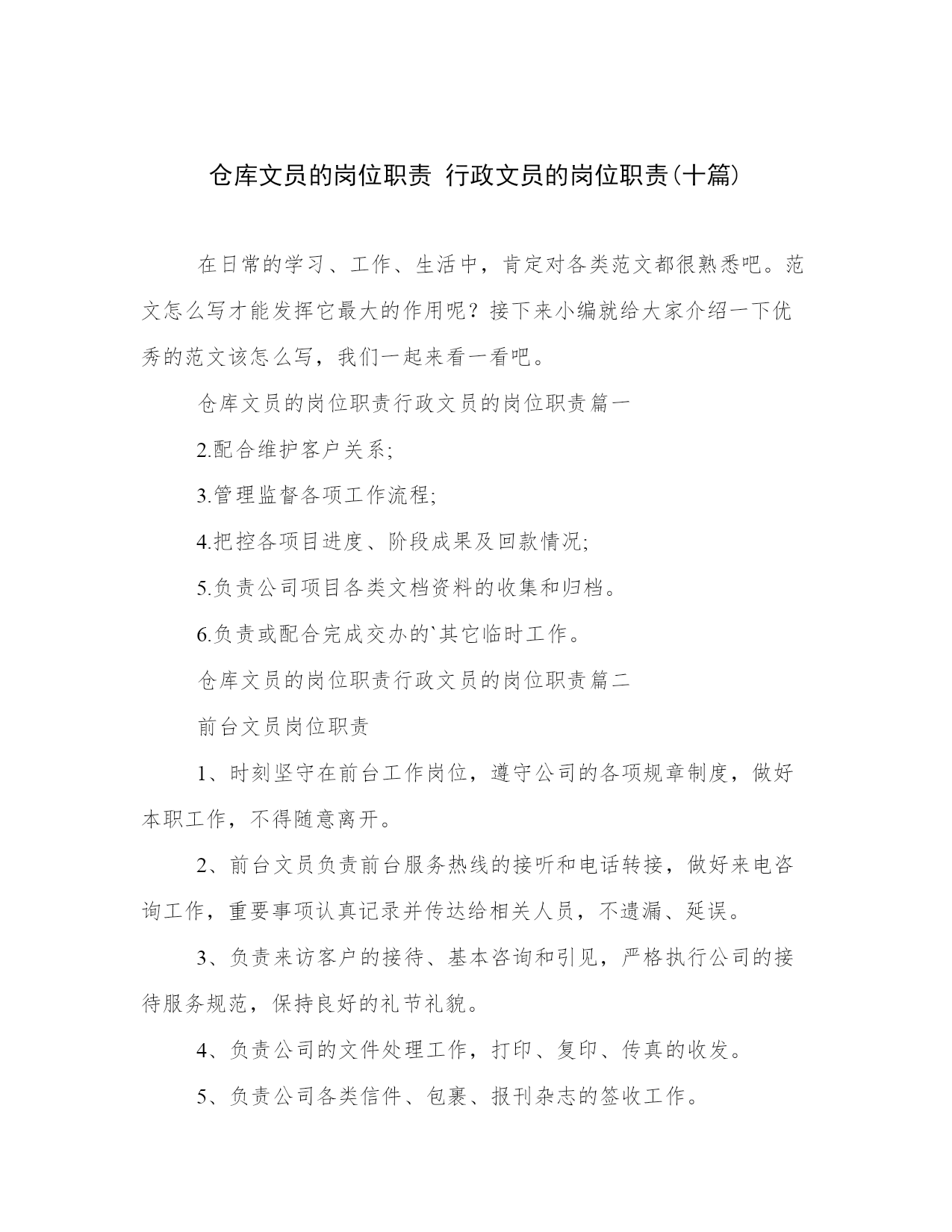 仓库文员的岗位职责 行政文员的岗位职责(十篇)

在日常的学习、工作、生活中，肯定对各类范文都很熟悉吧。范文怎么写才能发挥它最大的作用呢？接下来小编就给大家介绍一下优秀的范文该怎么写，我们一起来看一看吧。

仓库文员的岗位职责行政文员的岗位职责篇一

2.配合维护客户关系;

3.管理监督各项工作流程;

4.把控各项目进度、阶段成果及回款情况;

5.负责公司项目各类文档资料的收集和归档。

6.负责或配合完成交办的`其它临时工作。

仓库文员的岗位职责行政文员的岗位职责篇二

前台文员岗位职责

1、时刻坚守在前台工作岗位，遵守公司的各项规章制度，做好本职工作，不得随意离开。

2、前台文员负责前台服务热线的接听和电话转接，做好来电咨询工作，重要事项认真记录并传达给相关人员，不遗漏、延误。

3、负责来访客户的接待、基本咨询和引见，严格执行公司的接待服务规范，保持良好的礼节礼貌。

4、负责公司的文件处理工作，打印、复印、传真的收发。

5、负责公司各类信件、包裹、报刊杂志的签收工作。